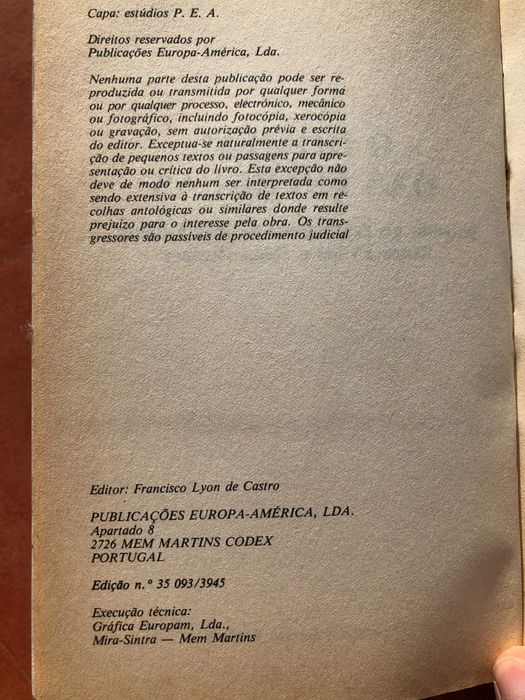 Capa: estúdios P. E. A.

Direitos reservados por
Publicações Europa-América, Lda.

Nenhuma parte desta publicação pode ser reproduzida ou transmitida por qualquer forma ou por qualquer processo, electrónico, mecânico ou fotográfico, incluindo fotocópia, xerocópia ou gravação, sem autorização prévia e escrita do editor. Exceptua-se naturalmente a transcrição de pequenos textos ou passagens para apresentação ou crítica do livro. Esta excepção não deve de modo nenhum ser interpretada como sendo extensiva à transcrição de textos em recolhas antológicas ou similares donde resulte prejuízo para o interesse pela obra. Os transgressores são passíveis de procedimento judicial

Editor: Francisco Lyon de Castro

PUBLICAÇÕES EUROPA-AMÉRICA, LDA.
Apartado 8
2726 MEM MARTINS CODEX
PORTUGAL

Edição n.º 35 093/3945

Execução técnica:
Gráfica Europam, Lda.,
Mira-Sintra — Mem Martins